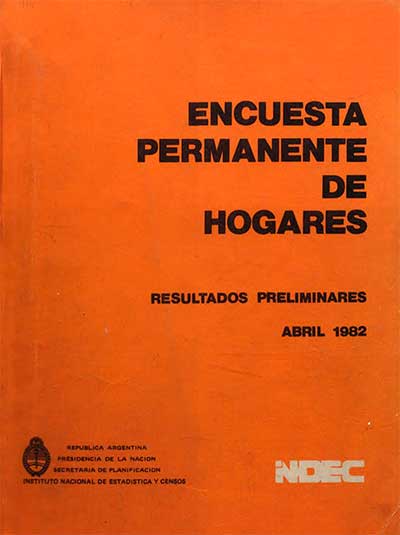 ENCUESTA
PERMANENTE
DE
HOGARES

RESULTADOS PRELIMINARES

ABRIL 1982

REPUBLICA ARGENTINA
PRESIDENCIA DE LA NACION
SECRETARIA DE PLANIFICACION
INSTITUTO NACIONAL DE ESTADISTICA Y CENSOS

INDEC